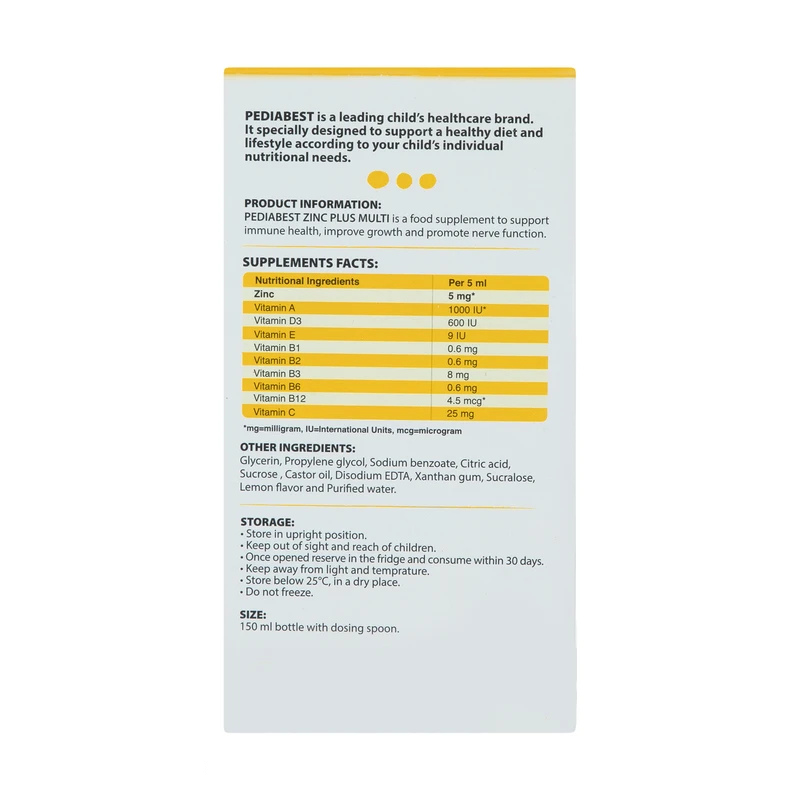 PEDIABEST is a leading child's healthcare brand. It specially designed to support a healthy diet and lifestyle according to your child's individual nutritional needs.

PRODUCT INFORMATION:
PEDIABEST ZINC PLUS MULTI is a food supplement to support immune health, improve growth and promote nerve function.

SUPPLEMENTS FACTS:

| Nutritional Ingredients | Per 5 ml |
|---|---|
| Zinc | 5 mg* |
| Vitamin A | 1000 IU* |
| Vitamin D3 | 600 IU |
| Vitamin E | 9 IU |
| Vitamin B1 | 0.6 mg |
| Vitamin B2 | 0.6 mg |
| Vitamin B3 | 8 mg |
| Vitamin B6 | 0.6 mg |
| Vitamin B12 | 4.5 mcg* |
| Vitamin C | 25 mg |

*mg=milligram, IU=International Units, mcg=microgram

OTHER INGREDIENTS:
Glycerin, Propylene glycol, Sodium benzoate, Citric acid, Sucrose , Castor oil, Disodium EDTA, Xanthan gum, Sucralose, Lemon flavor and Purified water.

STORAGE:
• Store in upright position.
• Keep out of sight and reach of children.
• Once opened reserve in the fridge and consume within 30 days.
• Keep away from light and temprature.
• Store below 25°C, in a dry place.
• Do not freeze.

SIZE:
150 ml bottle with dosing spoon.